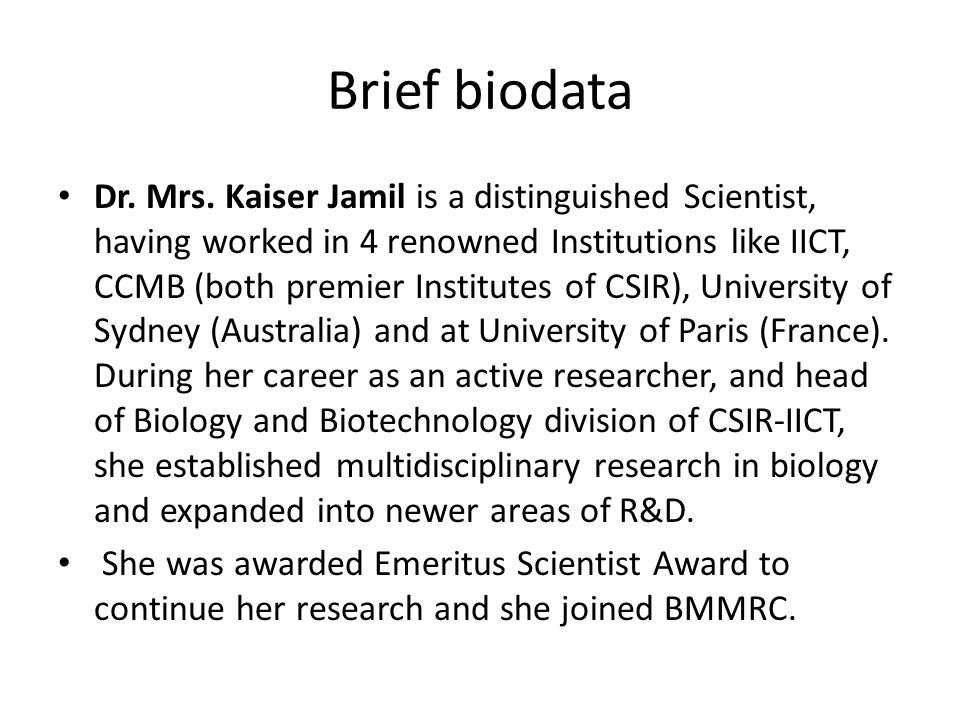 Brief biodata

• Dr. Mrs. Kaiser Jamil is a distinguished Scientist, having worked in 4 renowned Institutions like IICT, CCMB (both premier Institutes of CSIR), University of Sydney (Australia) and at University of Paris (France). During her career as an active researcher, and head of Biology and Biotechnology division of CSIR-IICT, she established multidisciplinary research in biology and expanded into newer areas of R&D.

• She was awarded Emeritus Scientist Award to continue her research and she joined BMMRC.